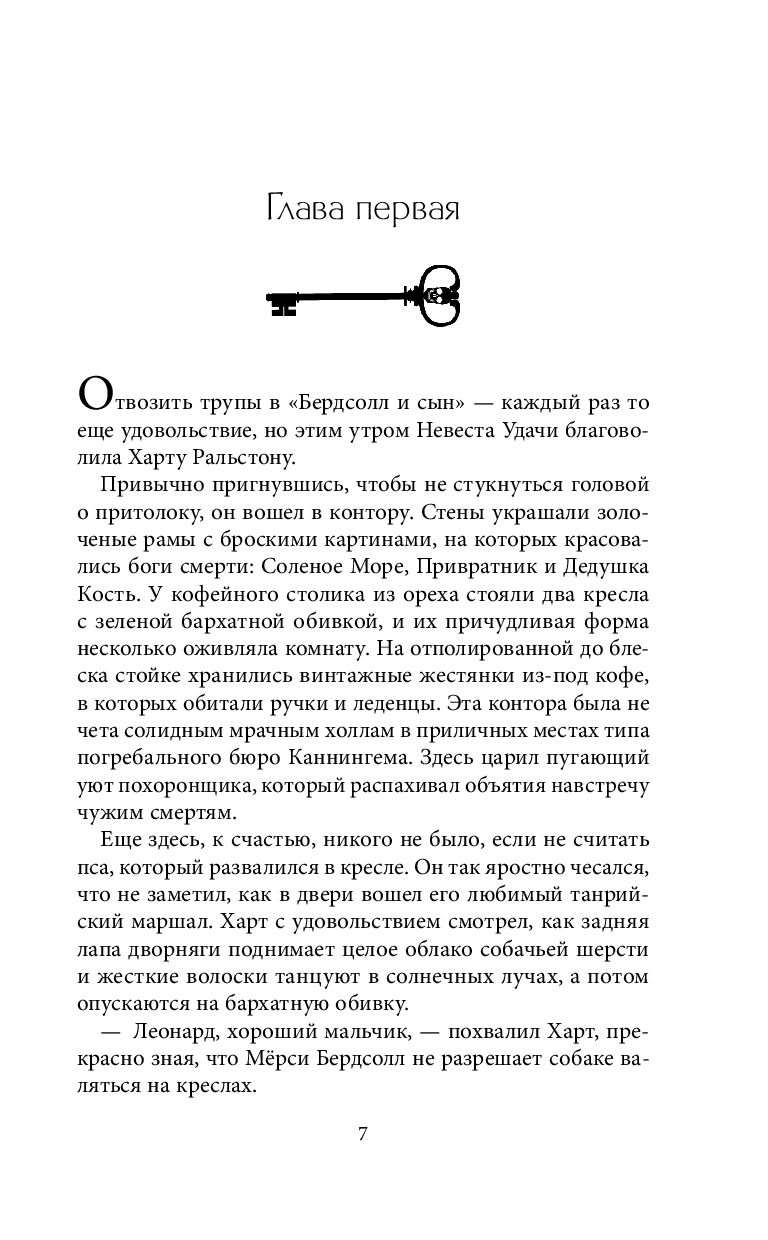 Глава первая

Отвозить трупы в «Бердсолл и сын» — каждый раз то еще удовольствие, но этим утром Невеста Удачи благоволила Харту Ральстону.

Привычно пригнувшись, чтобы не стукнуться головой о притолоку, он вошел в контору. Стены украшали золоченые рамы с броскими картинами, на которых красовались боги смерти: Соленое Море, Привратник и Дедушка Кость. У кофейного столика из ореха стояли два кресла с зеленой бархатной обивкой, и их причудливая форма несколько оживляла комнату. На отполированной до блеска стойке хранились винтажные жестянки из-под кофе, в которых обитали ручки и леденцы. Эта контора была не чета солидным мрачным холлам в приличных местах типа погребального бюро Каннингема. Здесь царил пугающий уют похоронщика, который распахивал объятия навстречу чужим смертям.

Еще здесь, к счастью, никого не было, если не считать пса, который развалился в кресле. Он так яростно чесался, что не заметил, как в двери вошел его любимый танрийский маршал. Харт с удовольствием смотрел, как задняя лапа дворняги поднимает целое облако собачьей шерсти и жесткие волоски танцуют в солнечных лучах, а потом опускаются на бархатную обивку.

— Леонард, хороший мальчик, — похвалил Харт, прекрасно зная, что Мёрси Бердсолл не разрешает собаке валяться на креслах.

7